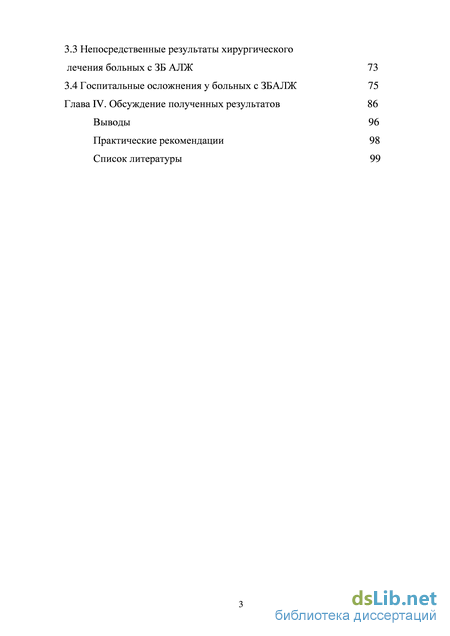 3.3 Непосредственные результаты хирургического лечения больных с ЗБ АЛЖ 73

3.4 Госпитальные осложнения у больных с ЗБАЛЖ 75

Глава IV. Обсуждение полученных результатов 86

Выводы 96

Практические рекомендации 98

Список литературы 99

3

dsLib.net
библиотека диссертаций